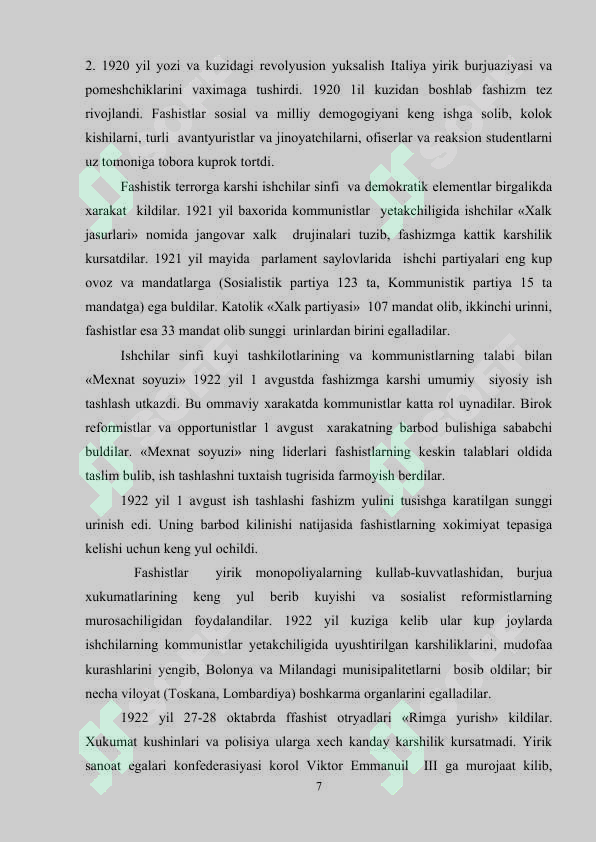 2. 1920 yil yozi va kuzidagi revolyusion yuksalish Italiya yirik burjuaziyasi va pomeshchiklarini vaximaga tushirdi. 1920 1il kuzidan boshlab fashizm tez rivojlandi. Fashistlar sosial va milliy demogogiyani keng ishga solib, kolok kishilarni, turli avantyuristlar va jinoyatchilarni, ofiserlar va reaksion studentlarni uz tomoniga tobora kuprok tortdi.

Fashistik terrorga karshi ishchilar sinfi va demokratik elementlar birgalikda xarakat kildilar. 1921 yil baxorida kommunistlar yetakchiligida ishchilar «Xalk jasurlari» nomida jangovar xalk drujinalari tuzib, fashizmga kattik karshilik kursatdilar. 1921 yil mayida parlament saylovlarida ishchi partiyalari eng kup ovoz va mandatlarga (Sosialistik partiya 123 ta, Kommunistik partiya 15 ta mandatga) ega buldilar. Katolik «Xalk partiyasi» 107 mandat olib, ikkinchi urinni, fashistlar esa 33 mandat olib sunggi urinlardan birini egalladilar.

Ishchilar sinfi kuyi tashkilotlarining va kommunistlarning talabi bilan «Mexnat soyuzi» 1922 yil 1 avgustda fashizmga karshi umumiy siyosiy ish tashlash utkazdi. Bu ommaviy xarakatda kommunistlar katta rol uynadilar. Birok reformistlar va opportunistlar 1 avgust xarakatning barbod bulishiga sababchi buldilar. «Mexnat soyuzi» ning liderlari fashistlarning keskin talablari oldida taslim bulib, ish tashlashni tuxtaish tugrisida farmoyish berdilar.

1922 yil 1 avgust ish tashlashi fashizm yulini tusishga karatilgan sunggi urinish edi. Uning barbod kilinishi natijasida fashistlarning xokimiyat tepasiga kelishi uchun keng yul ochildi.

Fashistlar yirik monopoliyalarning kullab-kuvvatlashidan, burjua xukumatlarining keng yul berib kuyishi va sosialist reformistlarning murosachiligidan foydalandilar. 1922 yil kuziga kelib ular kup joylarda ishchilarning kommunistlar yetakchiligida uyushtirilgan karshiliklarini, mudofaa kurashlarini yengib, Bolonya va Milandagi munisipalitetlarni bosib oldilar; bir necha viloyat (Toskana, Lombardiya) boshkarma organlarini egalladilar.

1922 yil 27-28 oktabrda ffashist otryadlari «Rimga yurish» kildilar. Xukumat kushinlari va polisiya ularga xech kanday karshilik kursatmadi. Yirik sanoat egalari konfederasiyasi korol Viktor Emmanuil III ga murojaat kilib,

7